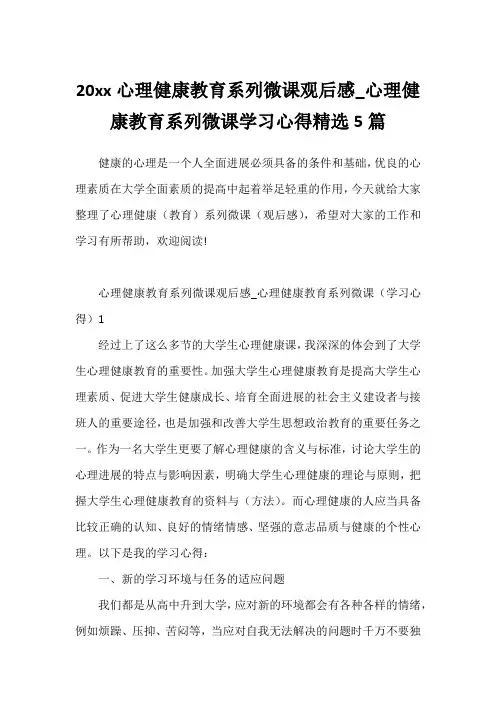 20xx 心理健康教育系列微课观后感_心理健康教育系列微课学习心得精选 5 篇

健康的心理是一个人全面进展必须具备的条件和基础，优良的心理素质在大学全面素质的提高中起着举足轻重的作用，今天就给大家整理了心理健康（教育）系列微课（观后感），希望对大家的工作和学习有所帮助，欢迎阅读!

心理健康教育系列微课观后感_心理健康教育系列微课（学习心得）1

经过上了这么多节的大学生心理健康课，我深深的体会到了大学生心理健康教育的重要性。加强大学生心理健康教育是提高大学生心理素质、促进大学生健康成长、培育全面进展的社会主义建设者与接班人的重要途径，也是加强和改善大学生思想政治教育的重要任务之一。作为一名大学生更要了解心理健康的含义与标准，讨论大学生的心理进展的特点与影响因素，明确大学生心理健康的理论与原则，把握大学生心理健康教育的资料与（方法）。而心理健康的人应当具备比较正确的认知、良好的情绪情感、坚强的意志品质与健康的个性心理。以下是我的学习心得：

一、新的学习环境与任务的适应问题

我们都是从高中升到大学，应对新的环境都会有各种各样的情绪，例如烦躁、压抑、苦闷等，当应对自我无法解决的问题时千万不要独